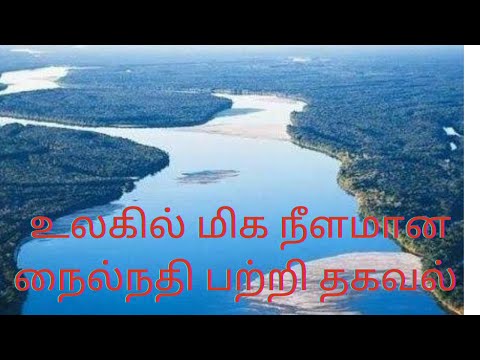 உலகில் மிக நீளமான நைல்நதி பற்றி தகவல்